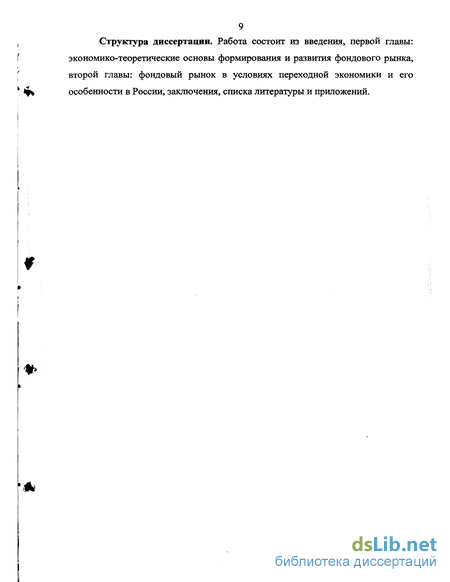 9

Структура диссертации. Работа состоит из введения, первой главы: экономико-теоретические основы формирования и развития фондового рынка, второй главы: фондовый рынок в условиях переходной экономики и его особенности в России, заключения, списка литературы и приложений.

dsLib.net
библиотека диссертаций